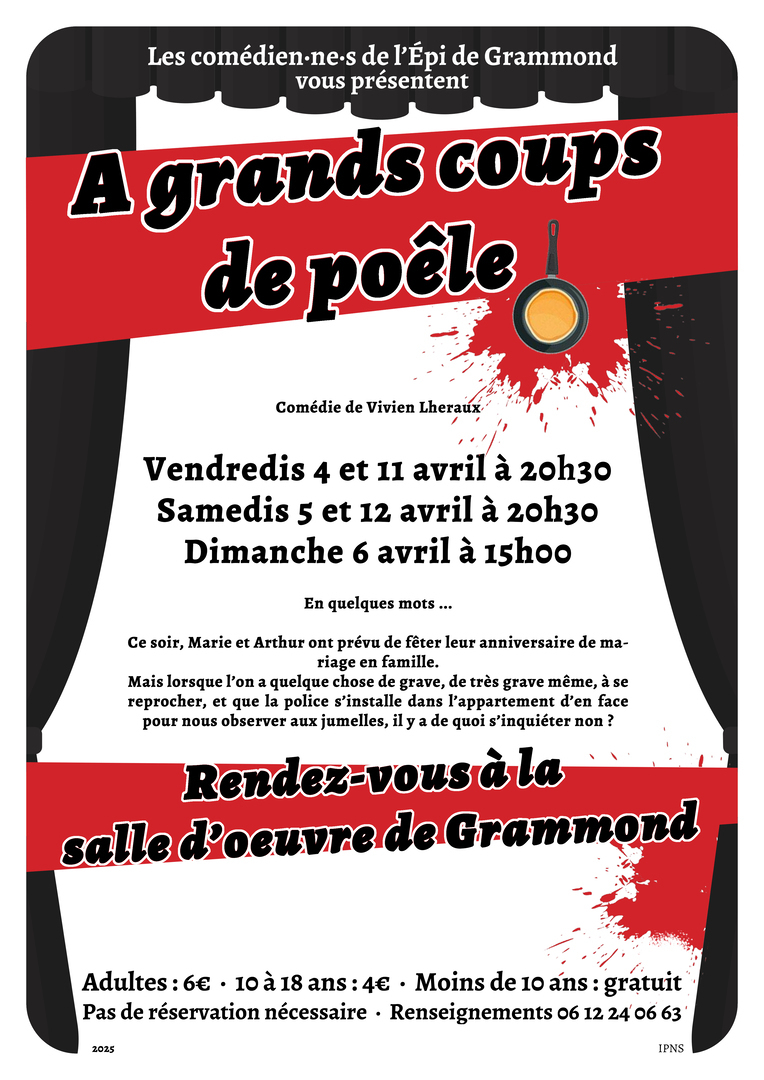 Les comédien·ne·s de l'Épi de Grammond
vous présentent

A grands coups de poêle

Comédie de Vivien Lheraux

Vendredis 4 et 11 avril à 20h30
Samedis 5 et 12 avril à 20h30
Dimanche 6 avril à 15h00

En quelques mots ...

Ce soir, Marie et Arthur ont prévu de fêter leur anniversaire de mariage en famille.
Mais lorsque l'on a quelque chose de grave, de très grave même, à se reprocher, et que la police s'installe dans l'appartement d'en face pour nous observer aux jumelles, il y a de quoi s'inquiéter non ?

Rendez-vous à la salle d'oeuvre de Grammond

Adultes : 6€ · 10 à 18 ans : 4€ · Moins de 10 ans : gratuit
Pas de réservation nécessaire · Renseignements 06 12 24 06 63

2025

IPNS